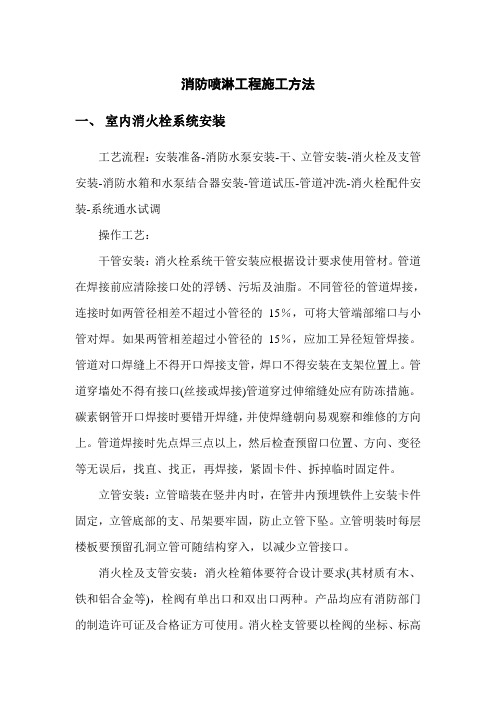 消防喷淋工程施工方法

一、 室内消火栓系统安装

工艺流程：安装准备-消防水泵安装-干、立管安装-消火栓及支管安装-消防水箱和水泵结合器安装-管道试压-管道冲洗-消火栓配件安装-系统通水试调

操作工艺：

干管安装：消火栓系统干管安装应根据设计要求使用管材。管道在焊接前应清除接口处的浮锈、污垢及油脂。不同管径的管道焊接，连接时如两管径相差不超过小管径的 15%，可将大管端部缩口与小管对焊。如果两管相差超过小管径的 15%，应加工异径短管焊接。管道对口焊缝上不得开口焊接支管，焊口不得安装在支架位置上。管道穿墙处不得有接口(丝接或焊接)管道穿过伸缩缝处应有防冻措施。碳素钢管开口焊接时要错开焊缝，并使焊缝朝向易观察和维修的方向上。管道焊接时先点焊三点以上，然后检查预留口位置、方向、变径等无误后，找直、找正，再焊接，紧固卡件、拆掉临时固定件。

立管安装：立管暗装在竖井内时，在管井内预埋铁件上安装卡件固定，立管底部的支、吊架要牢固，防止立管下坠。立管明装时每层楼板要预留孔洞立管可随结构穿入，以减少立管接口。

消火栓及支管安装：消火栓箱体要符合设计要求(其材质有木、铁和铝合金等)，栓阀有单出口和双出口两种。产品均应有消防部门的制造许可证及合格证方可使用。消火栓支管要以栓阀的坐标、标高